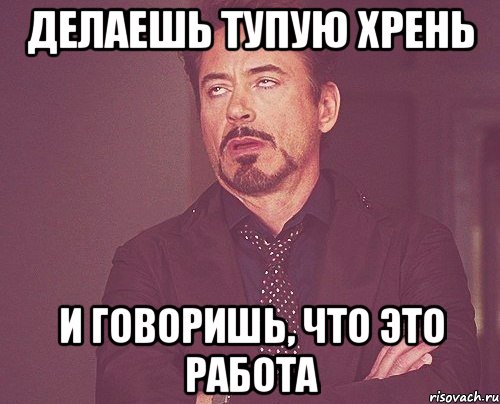 ДЕЛАЕШЬ ТУПУЮ ХРЕНЬ

И ГОВОРИШЬ, ЧТО ЭТО РАБОТА

risovach.ru